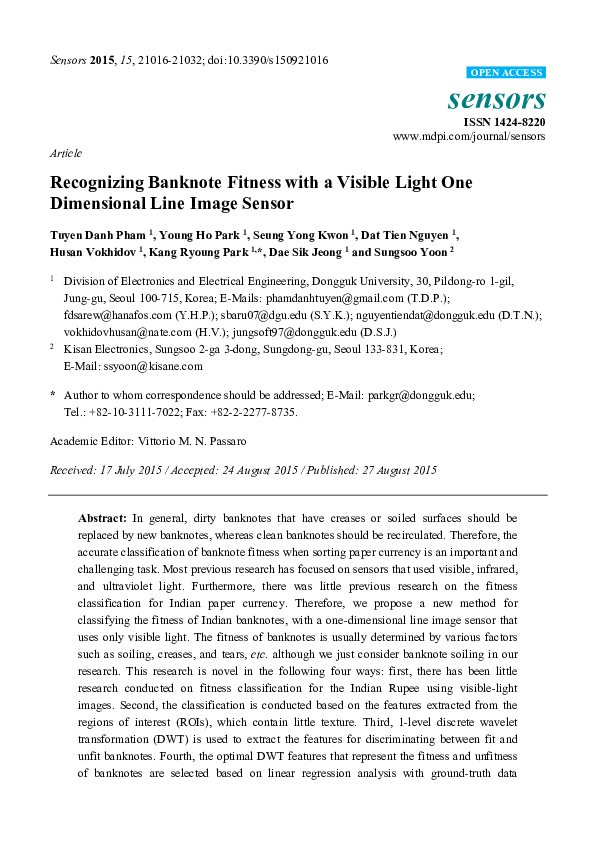 Sensors 2015, 15, 21016-21032; doi:10.3390/s150921016

OPEN ACCESS

sensors

ISSN 1424-8220
www.mdpi.com/journal/sensors

Article

Recognizing Banknote Fitness with a Visible Light One Dimensional Line Image Sensor

Tuyen Danh Pham $^1$, Young Ho Park $^1$, Seung Yong Kwon $^1$, Dat Tien Nguyen $^1$, Husan Vokhidov $^1$, Kang Ryoung Park $^{1,*}$, Dae Sik Jeong $^1$ and Sungsoo Yoon $^2$

$^1$ Division of Electronics and Electrical Engineering, Dongguk University, 30, Pildong-ro 1-gil, Jung-gu, Seoul 100-715, Korea; E-Mails: phamdanhtuyen@gmail.com (T.D.P.); fdsarew@hanafos.com (Y.H.P.); sbaru07@dgu.edu (S.Y.K.); nguyentiendat@dongguk.edu (D.T.N.); vokhidovhusan@nate.com (H.V.); jungsoft97@dongguk.edu (D.S.J.)

$^2$ Kisan Electronics, Sungsoo 2-ga 3-dong, Sungdong-gu, Seoul 133-831, Korea; E-Mail: ssyoon@kisane.com

* Author to whom correspondence should be addressed; E-Mail: parkgr@dongguk.edu; Tel.: +82-10-3111-7022; Fax: +82-2-2277-8735.

Academic Editor: Vittorio M. N. Passaro

Received: 17 July 2015 / Accepted: 24 August 2015 / Published: 27 August 2015

Abstract: In general, dirty banknotes that have creases or soiled surfaces should be replaced by new banknotes, whereas clean banknotes should be recirculated. Therefore, the accurate classification of banknote fitness when sorting paper currency is an important and challenging task. Most previous research has focused on sensors that used visible, infrared, and ultraviolet light. Furthermore, there was little previous research on the fitness classification for Indian paper currency. Therefore, we propose a new method for classifying the fitness of Indian banknotes, with a one-dimensional line image sensor that uses only visible light. The fitness of banknotes is usually determined by various factors such as soiling, creases, and tears, etc. although we just consider banknote soiling in our research. This research is novel in the following four ways: first, there has been little research conducted on fitness classification for the Indian Rupee using visible-light images. Second, the classification is conducted based on the features extracted from the regions of interest (ROIs), which contain little texture. Third, 1-level discrete wavelet transformation (DWT) is used to extract the features for discriminating between fit and unfit banknotes. Fourth, the optimal DWT features that represent the fitness and unfitness of banknotes are selected based on linear regression analysis with ground-truth data